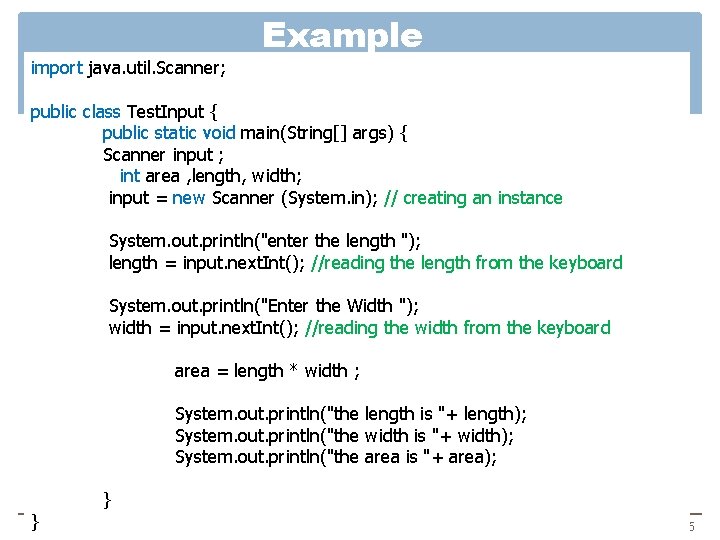 Example

import java.util.Scanner;

public class TestInput {
public static void main(String[] args) {
Scanner input ;
int area ,length, width;
input = new Scanner (System.in); // creating an instance

System.out.println("enter the length ");
length = input.nextInt(); //reading the length from the keyboard

System.out.println("Enter the Width ");
width = input.nextInt(); //reading the width from the keyboard

area = length * width ;

System.out.println("the length is "+ length);
System.out.println("the width is "+ width);
System.out.println("the area is "+ area);

}
}

5